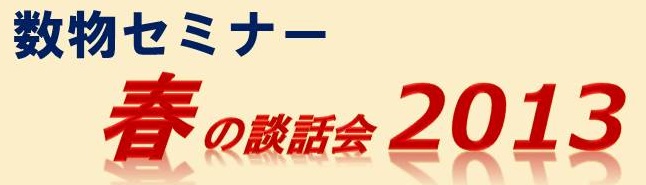 数物セミナー

春の談話会 2013